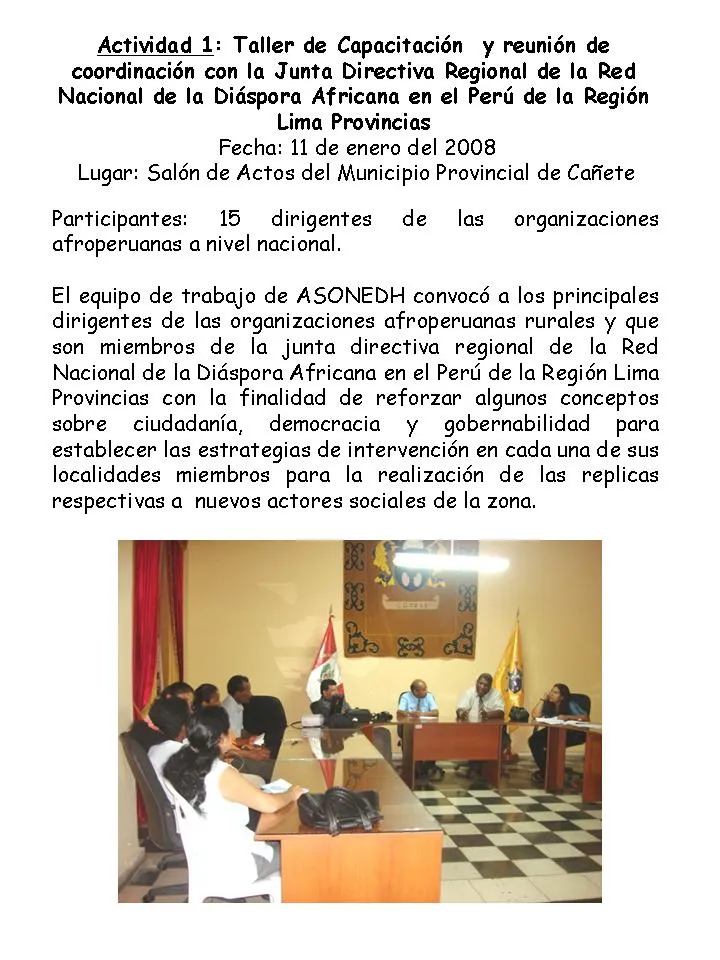 Actividad 1: Taller de Capacitación y reunión de coordinación con la Junta Directiva Regional de la Red Nacional de la Diáspora Africana en el Perú de la Región Lima Provincias
Fecha: 11 de enero del 2008
Lugar: Salón de Actos del Municipio Provincial de Cañete

Participantes: 15 dirigentes de las organizaciones afroperuanas a nivel nacional.

El equipo de trabajo de ASONEDH convocó a los principales dirigentes de las organizaciones afroperuanas rurales y que son miembros de la junta directiva regional de la Red Nacional de la Diáspora Africana en el Perú de la Región Lima Provincias con la finalidad de reforzar algunos conceptos sobre ciudadanía, democracia y gobernabilidad para establecer las estrategias de intervención en cada una de sus localidades miembros para la realización de las replicas respectivas a nuevos actores sociales de la zona.